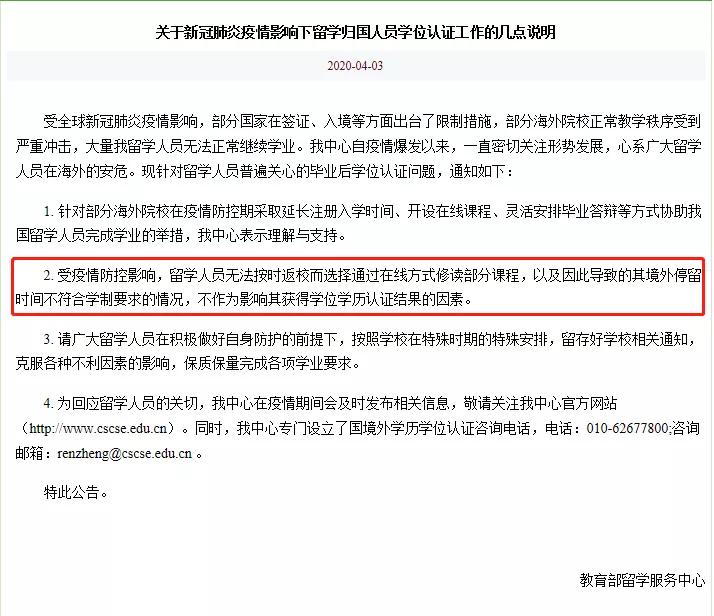 关于新冠肺炎疫情影响下留学归国人员学位认证工作的几点说明

2020-04-03

受全球新冠肺炎疫情影响，部分国家在签证、入境等方面出台了限制措施，部分海外院校正常教学秩序受到严重冲击，大量我留学人员无法正常继续学业。我中心自疫情爆发以来，一直密切关注形势发展，心系广大留学人员在海外的安危。现针对留学人员普遍关心的毕业后学位认证问题，通知如下：

1. 针对部分海外院校在疫情防控期采取延长注册入学时间、开设在线课程、灵活安排毕业答辩等方式协助我国留学人员完成学业的举措，我中心表示理解与支持。

2. 受疫情防控影响，留学人员无法按时返校而选择通过在线方式修读部分课程，以及因此导致的其境外停留时间不符合学制要求的情况，不作为影响其获得学位学历认证结果的因素。

3. 请广大留学人员在积极做好自身防护的前提下，按照学校在特殊时期的特殊安排，留存好学校相关通知，克服各种不利因素的影响，保质保量完成各项学业要求。

4. 为回应留学人员的关切，我中心在疫情期间会及时发布相关信息，敬请关注我中心官方网站（http://www.cscse.edu.cn）。同时，我中心专门设立了国境外学历学位认证咨询电话，电话：010-62677800;咨询邮箱：renzheng@cscse.edu.cn 。

特此公告。

教育部留学服务中心